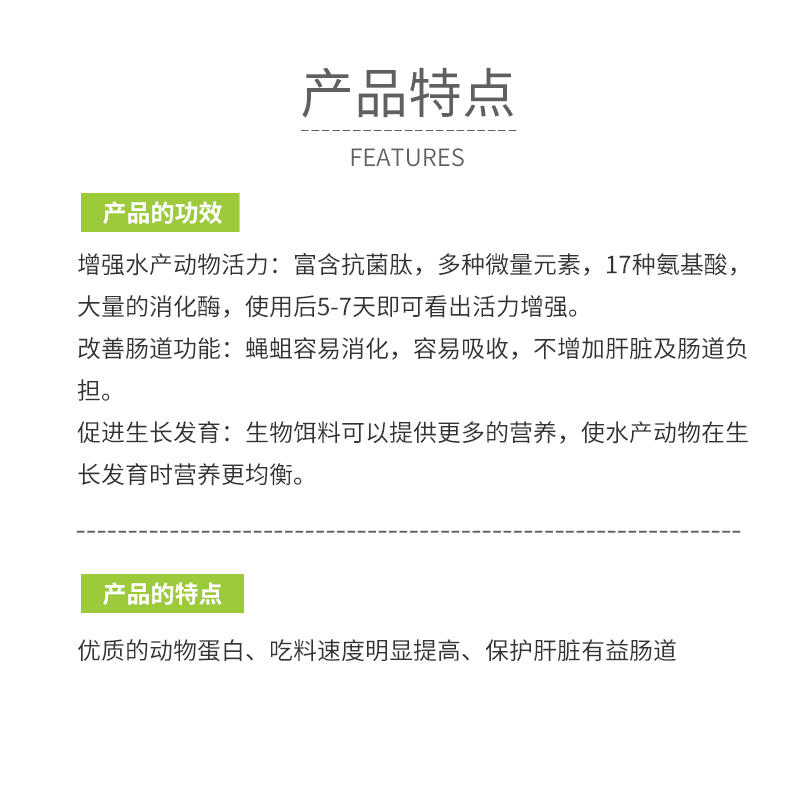 产品特点

FEATURES

产品的功效

增强水产动物活力：富含抗菌肽，多种微量元素，17种氨基酸，大量的消化酶，使用后5-7天即可看出活力增强。

改善肠道功能：蝇蛆容易消化，容易吸收，不增加肝脏及肠道负担。

促进生长发育：生物饵料可以提供更多的营养，使水产动物在生长发育时营养更均衡。

产品的特点

优质的动物蛋白、吃料速度明显提高、保护肝脏有益肠道